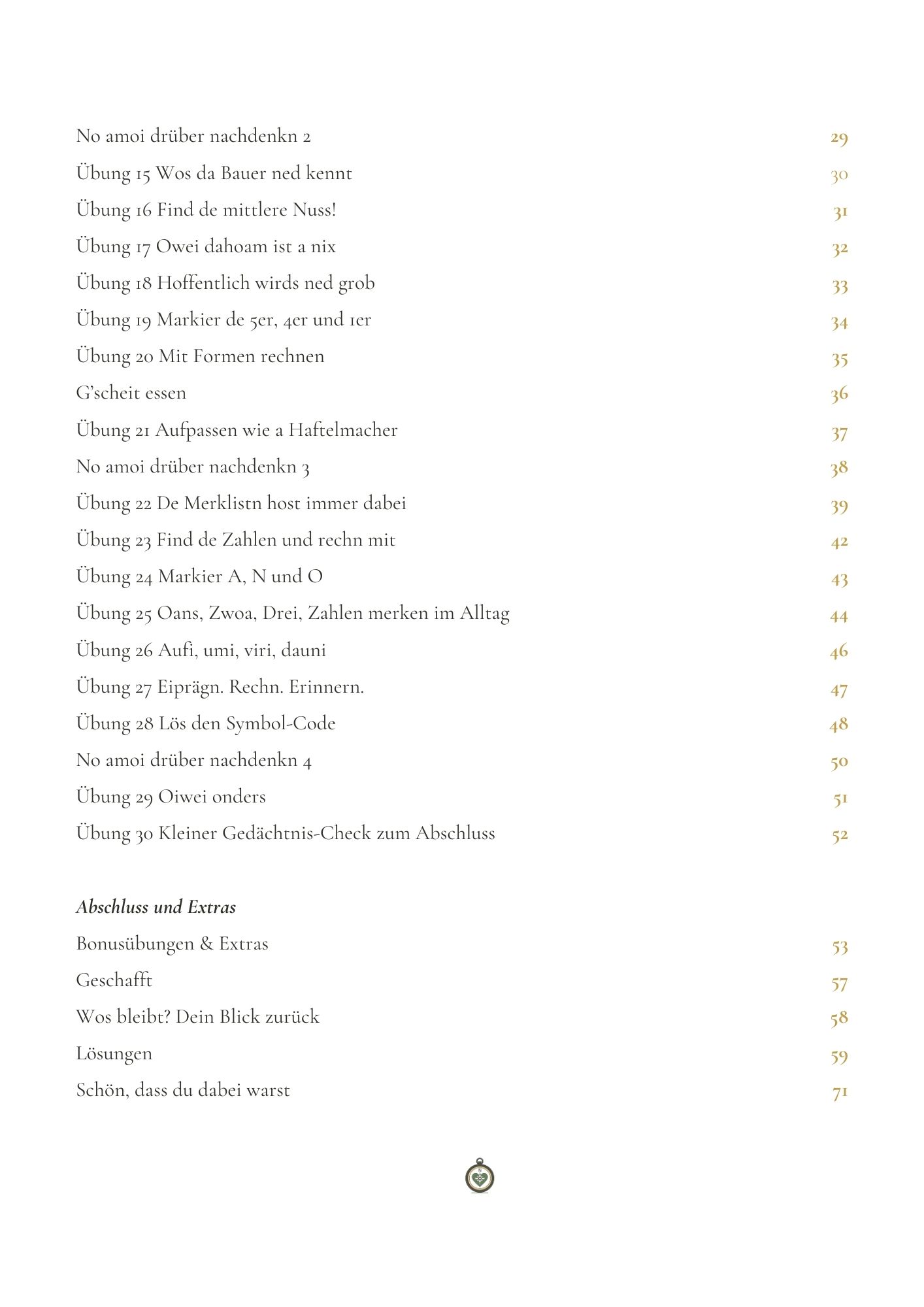 No amoi drüber nachdenkn 2 29
Übung 15 Wos da Bauer ned kennt 30
Übung 16 Find de mittlere Nuss! 31
Übung 17 Owei dahoam ist a nix 32
Übung 18 Hoffentlich wirds ned grob 33
Übung 19 Markier de 5er, 4er und 1er 34
Übung 20 Mit Formen rechnen 35
G'scheit essen 36
Übung 21 Aufpassen wie a Haftelmacher 37
No amoi drüber nachdenkn 3 38
Übung 22 De Merklistn host immer dabei 39
Übung 23 Find de Zahlen und rechn mit 42
Übung 24 Markier A, N und O 43
Übung 25 Oans, Zwoa, Drei, Zahlen merken im Alltag 44
Übung 26 Aufi, umi, viri, dauni 46
Übung 27 Eiprägn. Rechn. Erinnern. 47
Übung 28 Lös den Symbol-Code 48
No amoi drüber nachdenkn 4 50
Übung 29 Oiwei onders 51
Übung 30 Kleiner Gedächtnis-Check zum Abschluss 52

Abschluss und Extras

Bonusübungen & Extras 53
Geschafft 57
Wos bleibt? Dein Blick zurück 58
Lösungen 59
Schön, dass du dabei warst 71